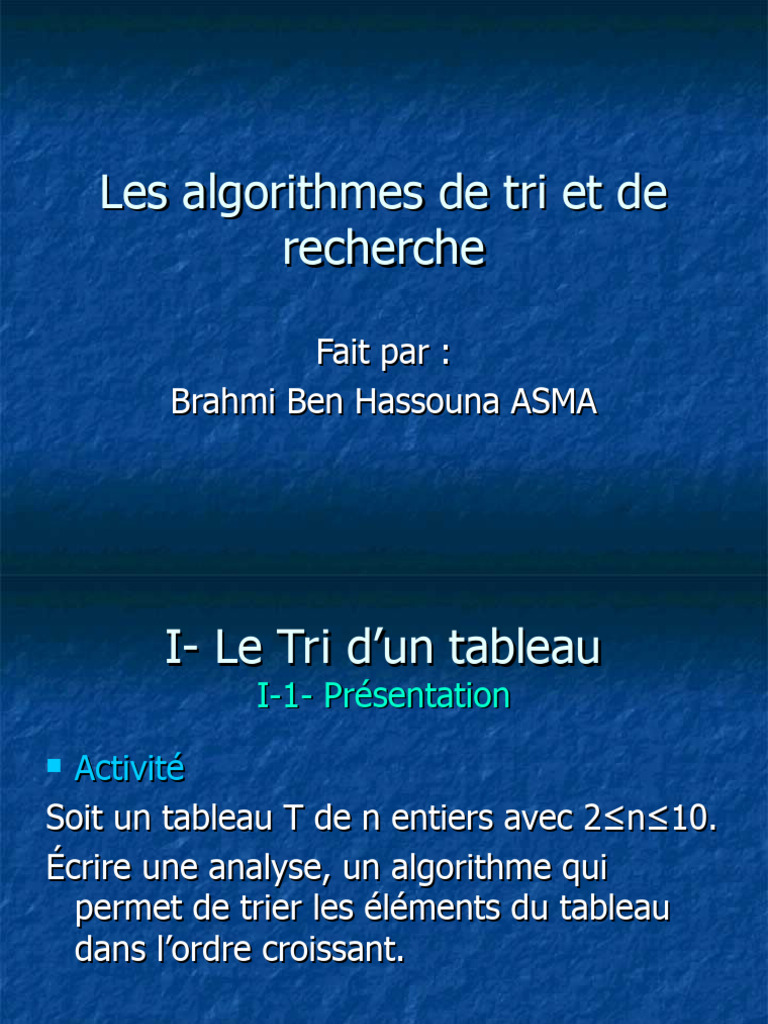 Les algorithmes de tri et de recherche

Fait par :
Brahmi Ben Hassouna ASMA

I- Le Tri d’un tableau
I-1- Présentation

Activité
Soit un tableau T de n entiers avec $2 \leq n \leq 10$.
Écrire une analyse, un algorithme qui permet de trier les éléments du tableau dans l’ordre croissant.